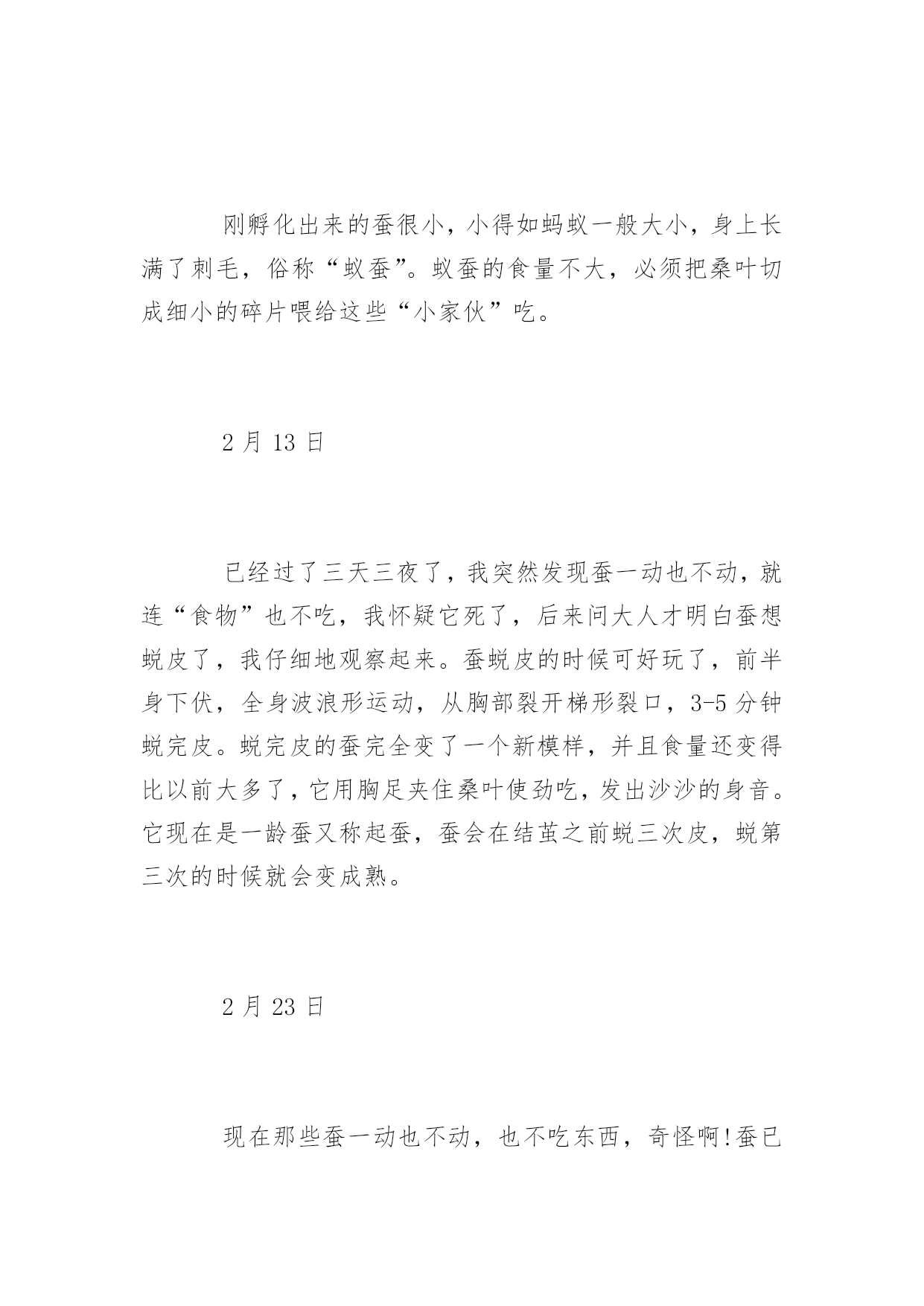 刚孵化出来的蚕很小，小得如蚂蚁一般大小，身上长满了刺毛，俗称“蚁蚕”。蚁蚕的食量不大，必须把桑叶切成细小的碎片喂给这些“小家伙”吃。

2 月 13 日

已经过了三天三夜了，我突然发现蚕一动也不动，就连“食物”也不吃，我怀疑它死了，后来问大人才明白蚕想蜕皮了，我仔细地观察起来。蚕蜕皮的时候可好玩了，前半身下伏，全身波浪形运动，从胸部裂开梯形裂口，3-5 分钟蜕完皮。蜕完皮的蚕完全变了一个新模样，并且食量还变得比以前大多了，它用胸足夹住桑叶使劲吃，发出沙沙的身音。它现在是一龄蚕又称起蚕，蚕会在结茧之前蜕三次皮，蜕第三次的时候就会变成熟。

2 月 23 日

现在那些蚕一动也不动，也不吃东西，奇怪啊!蚕已